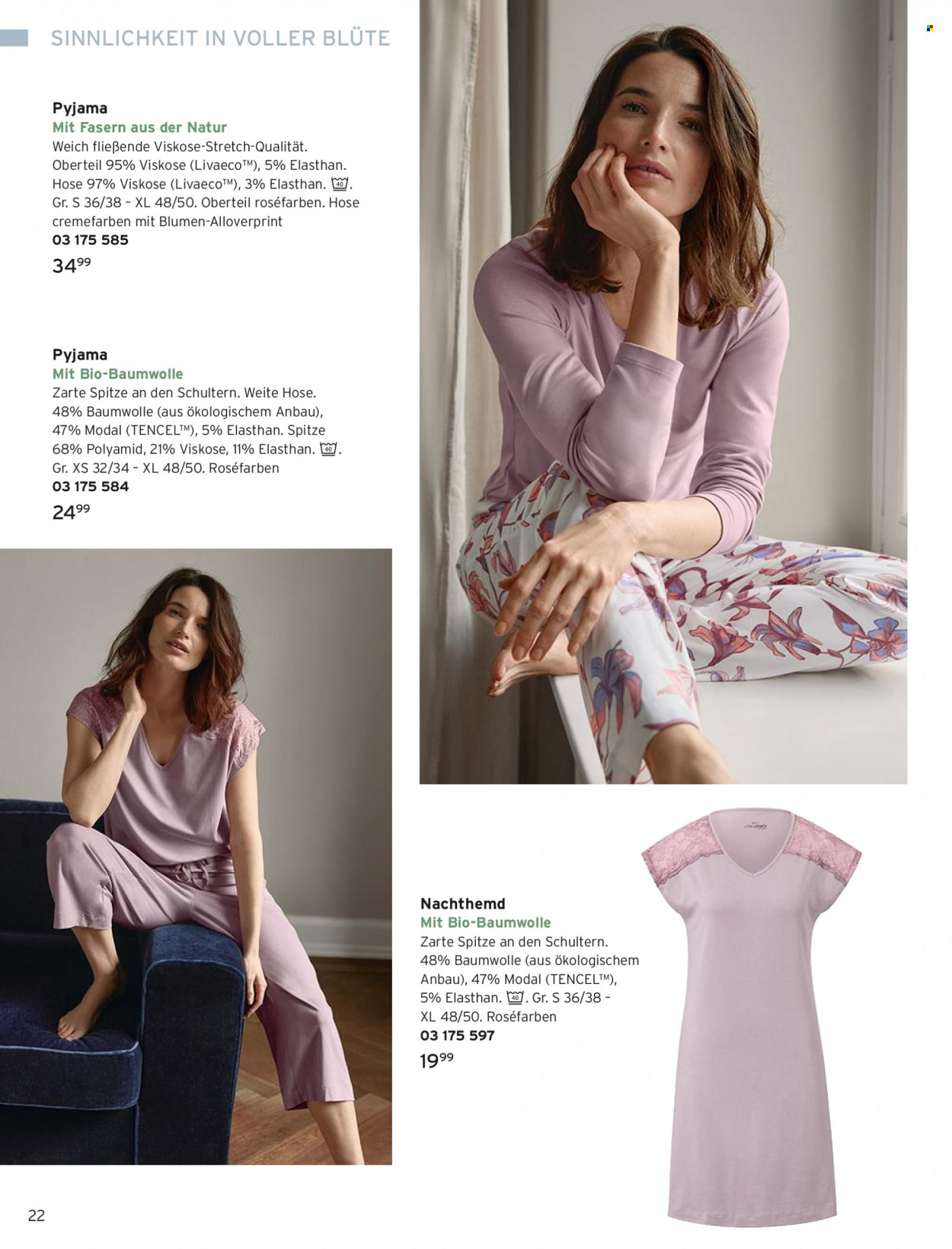 SINNLICHKEIT IN VOLLER BLÜTE

Pyjama
Mit Fasern aus der Natur
Weich fließende Viskose-Stretch-Qualität. Oberteil 95% Viskose (Livaeco™), 5% Elasthan. Hose 97% Viskose (Livaeco™), 3% Elasthan. 40. Gr. S 36/38 – XL 48/50. Oberteil roséfarben. Hose cremefarben mit Blumen-Alloverprint
03 175 585
$34^{99}$

Pyjama
Mit Bio-Baumwolle
Zarte Spitze an den Schultern. Weite Hose. 48% Baumwolle (aus ökologischem Anbau), 47% Modal (TENCEL™), 5% Elasthan. Spitze 68% Polyamid, 21% Viskose, 11% Elasthan. 40. Gr. XS 32/34 – XL 48/50. Roséfarben
03 175 584
$24^{99}$

Nachthemd
Mit Bio-Baumwolle
Zarte Spitze an den Schultern. 48% Baumwolle (aus ökologischem Anbau), 47% Modal (TENCEL™), 5% Elasthan. 40. Gr. S 36/38 – XL 48/50. Roséfarben
03 175 597
$19^{99}$

22